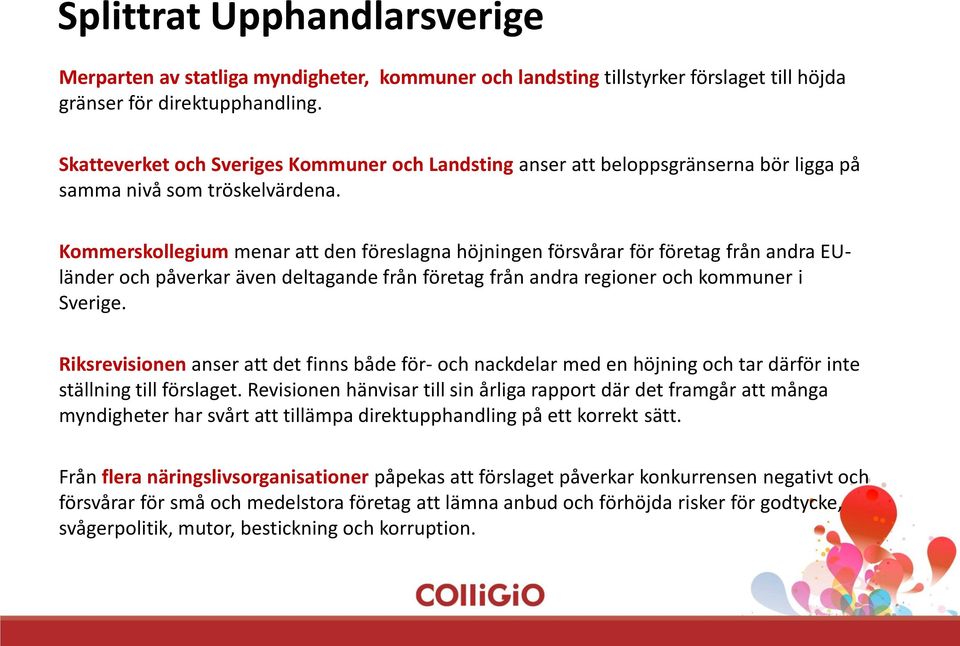 Splittrat Upphandlarsverige

Merparten av statliga myndigheter, kommuner och landsting tillstyrker förslaget till höjda gränser för direktupphandling.

Skatteverket och Sveriges Kommuner och Landsting anser att beloppsgränserna bör ligga på samma nivå som tröskelvärdena.

Kommerskollegium menar att den föreslagna höjningen försvårar för företag från andra EU-länder och påverkar även deltagande från företag från andra regioner och kommuner i Sverige.

Riksrevisionen anser att det finns både för- och nackdelar med en höjning och tar därför inte ställning till förslaget. Revisionen hänvisar till sin årliga rapport där det framgår att många myndigheter har svårt att tillämpa direktupphandling på ett korrekt sätt.

Från flera näringslivsorganisationer påpekas att förslaget påverkar konkurrensen negativt och försvårar för små och medelstora företag att lämna anbud och förhöjda risker för godtycke, svågerpolitik, mutor, bestickning och korruption.

COlliGiO